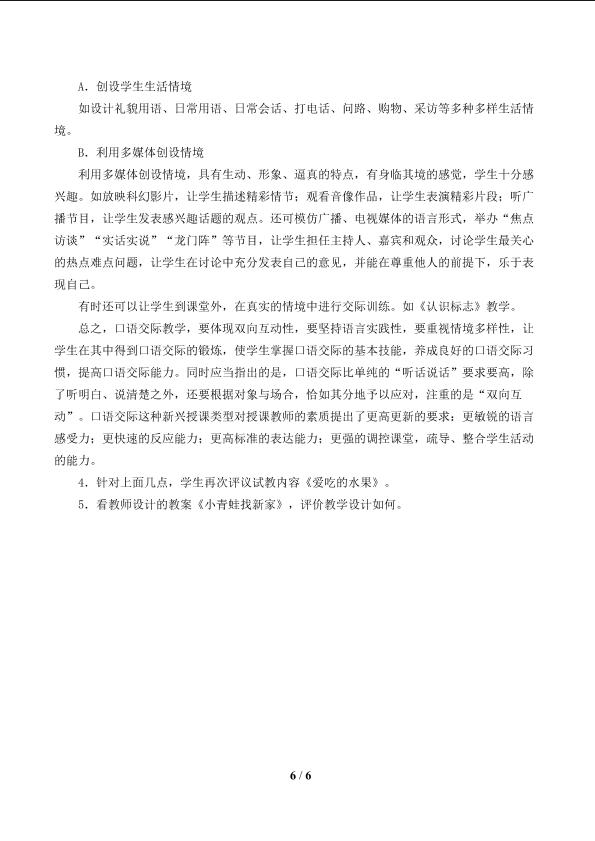 A．创设学生生活情境

如设计礼貌用语、日常用语、日常会话、打电话、问路、购物、采访等多种多样生活情境。

B．利用多媒体创设情境

利用多媒体创设情境，具有生动、形象、逼真的特点，有身临其境的感觉，学生十分感兴趣。如放映科幻影片，让学生描述精彩情节；观看音像作品，让学生表演精彩片段；听广播节目，让学生发表感兴趣话题的观点。还可模仿广播、电视媒体的语言形式，举办“焦点访谈”“实话实说”“龙门阵”等节目，让学生担任主持人、嘉宾和观众，讨论学生最关心的热点难点问题，让学生在讨论中充分发表自己的意见，并能在尊重他人的前提下，乐于表现自己。

有时还可以让学生到课堂外，在真实的情境中进行交际训练。如《认识标志》教学。

总之，口语交际教学，要体现双向互动性，要坚持语言实践性，要重视情境多样性，让学生在其中得到口语交际的锻炼，使学生掌握口语交际的基本技能，养成良好的口语交际习惯，提高口语交际能力。同时应当指出的是，口语交际比单纯的“听话说话”要求要高，除了听明白、说清楚之外，还要根据对象与场合，恰如其分地予以应对，注重的是“双向互动”。口语交际这种新兴授课类型对授课教师的素质提出了更高更新的要求：更敏锐的语言感受力；更快速的反应能力；更高标准的表达能力；更强的调控课堂，疏导、整合学生活动的能力。

4．针对上面几点，学生再次评议试教内容《爱吃的水果》。

5．看教师设计的教案《小青蛙找新家》，评价教学设计如何。

6 / 6